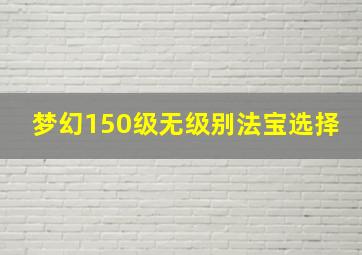 梦幻150级无级别法宝选择